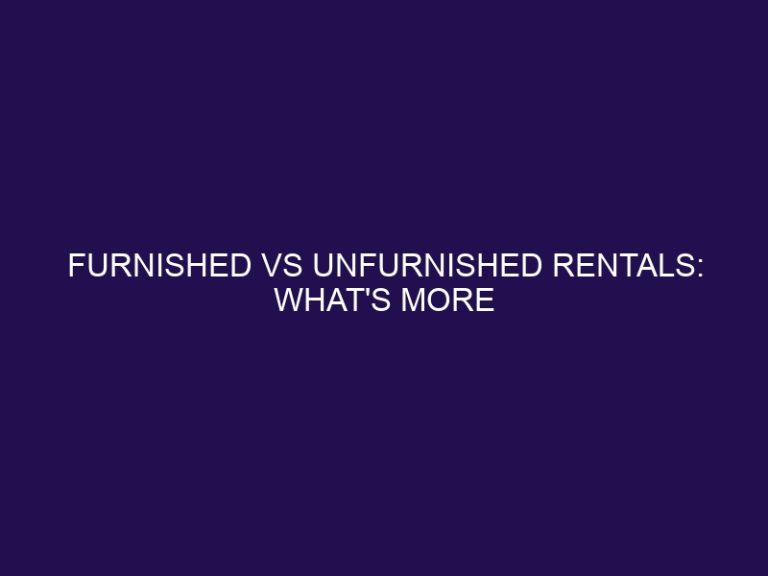 FURNISHED VS UNFURNISHED RENTALS: WHAT'S MORE